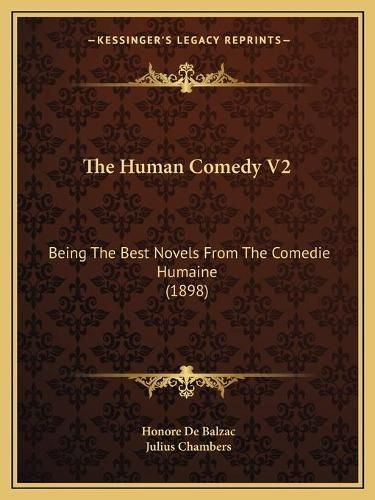 —KESSINGER'S LEGACY REPRINTS—

The Human Comedy V2

Being The Best Novels From The Comedie Humaine
(1898)

Honore De Balzac
Julius Chambers